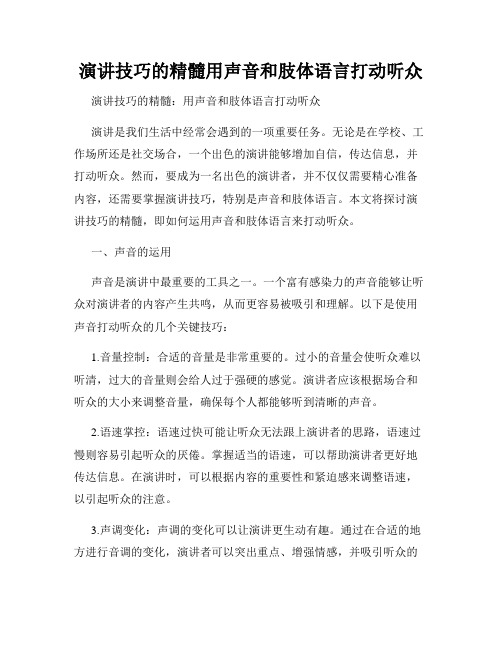 演讲技巧的精髓用声音和肢体语言打动听众

演讲技巧的精髓：用声音和肢体语言打动听众

演讲是我们生活中经常会遇到的一项重要任务。无论是在学校、工作场所还是社交场合，一个出色的演讲能够增加自信，传达信息，并打动听众。然而，要成为一名出色的演讲者，并不仅仅需要精心准备内容，还需要掌握演讲技巧，特别是声音和肢体语言。本文将探讨演讲技巧的精髓，即如何运用声音和肢体语言来打动听众。

一、声音的运用

声音是演讲中最重要的工具之一。一个富有感染力的声音能够让听众对演讲者的内容产生共鸣，从而更容易被吸引和理解。以下是使用声音打动听众的几个关键技巧：

1.音量控制：合适的音量是非常重要的。过小的音量会使听众难以听清，过大的音量则会给人过于强硬的感觉。演讲者应该根据场合和听众的大小来调整音量，确保每个人都能够听到清晰的声音。

2.语速掌控：语速过快可能让听众无法跟上演讲者的思路，语速过慢则容易引起听众的厌倦。掌握适当的语速，可以帮助演讲者更好地传达信息。在演讲时，可以根据内容的重要性和紧迫感来调整语速，以引起听众的注意。

3.声调变化：声调的变化可以让演讲更生动有趣。通过在合适的地方进行音调的变化，演讲者可以突出重点、增强情感，并吸引听众的